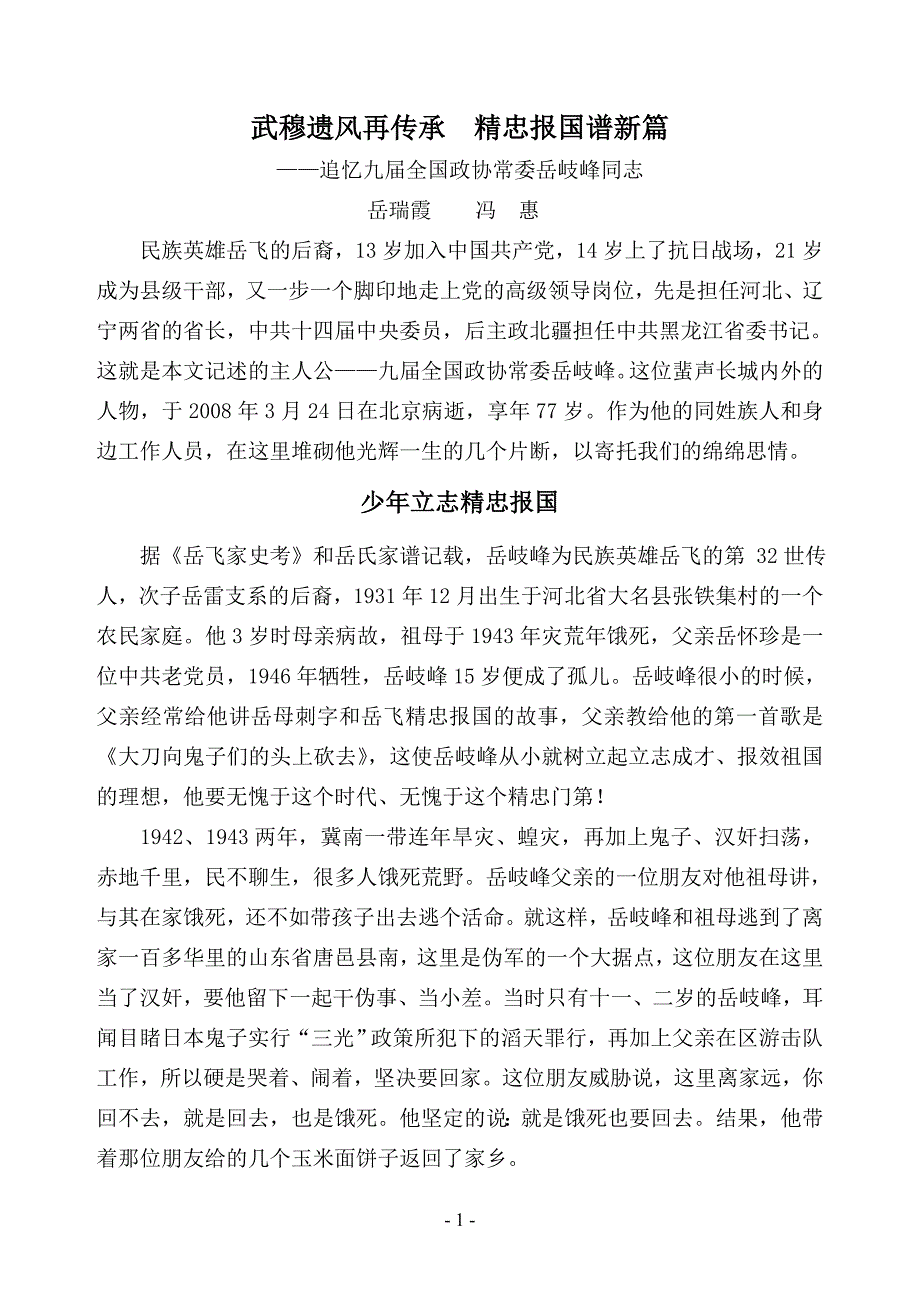 武穆遗风再传承　精忠报国谱新篇

——追忆九届全国政协常委岳岐峰同志

岳瑞霞　　冯　惠

民族英雄岳飞的后裔，13 岁加入中国共产党，14 岁上了抗日战场，21 岁成为县级干部，又一步一个脚印地走上党的高级领导岗位，先是担任河北、辽宁两省的省长，中共十四届中央委员，后主政北疆担任中共黑龙江省委书记。这就是本文记述的主人公——九届全国政协常委岳岐峰。这位蜚声长城内外的人物，于 2008 年 3 月 24 日在北京病逝，享年 77 岁。作为他的同姓族人和身边工作人员，在这里堆砌他光辉一生的几个片断，以寄托我们的绵绵思情。

少年立志精忠报国

据《岳飞家史考》和岳氏家谱记载，岳岐峰为民族英雄岳飞的第 32 世传人，次子岳雷支系的后裔，1931 年 12 月出生于河北省大名县张铁集村的一个农民家庭。他 3 岁时母亲病故，祖母于 1943 年灾荒年饿死，父亲岳怀珍是一位中共老党员，1946 年牺牲，岳岐峰 15 岁便成了孤儿。岳岐峰很小的时候，父亲经常给他讲岳母刺字和岳飞精忠报国的故事，父亲教给他的第一首歌是《大刀向鬼子们的头上砍去》，这使岳岐峰从小就树立起立志成才、报效祖国的理想，他要无愧于这个时代、无愧于这个精忠门第！

1942、1943 两年，冀南一带连年旱灾、蝗灾，再加上鬼子、汉奸扫荡，赤地千里，民不聊生，很多人饿死荒野。岳岐峰父亲的一位朋友对他祖母讲，与其在家饿死，还不如带孩子出去逃个活命。就这样，岳岐峰和祖母逃到了离家一百多华里的山东省唐邑县南，这里是伪军的一个大据点，这位朋友在这里当了汉奸，要他留下一起干伪事、当小差。当时只有十一、二岁的岳岐峰，耳闻目睹日本鬼子实行“三光”政策所犯下的滔天罪行，再加上父亲在区游击队工作，所以硬是哭着、闹着，坚决要回家。这位朋友威胁说，这里离家远，你回不去，就是回去，也是饿死。他坚定的说：就是饿死也要回去。结果，他带着那位朋友给的几个玉米面饼子返回了家乡。

- 1 -